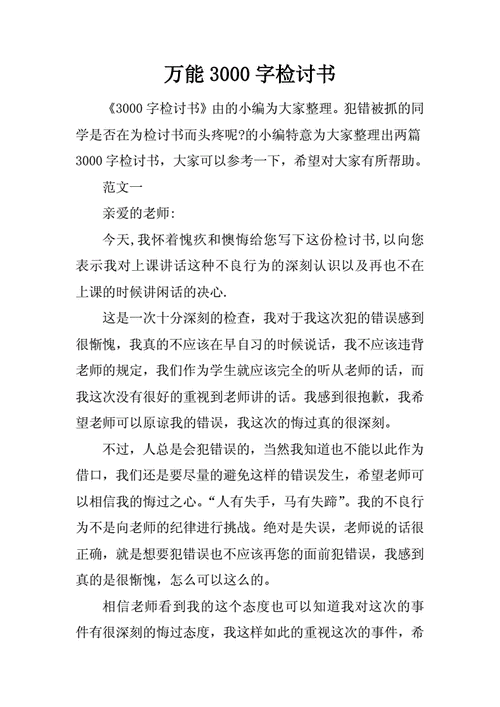 万能 3000 字检讨书

《3000 字检讨书》由的小编为大家整理。犯错被抓的同学是否在为检讨书而头疼呢?的小编特意为大家整理出两篇 3000 字检讨书，大家可以参考一下，希望对大家有所帮助。

范文一

亲爱的老师:

今天,我怀着愧疚和懊悔给您写下这份检讨书,以向您表示我对上课讲话这种不良行为的深刻认识以及再也不在上课的时候讲闲话的决心.

这是一次十分深刻的检查，我对于我这次犯的错误感到很惭愧，我真的不应该在早自习的时候说话，我不应该违背老师的规定，我们作为学生就应该完全的听从老师的话，而我这次没有很好的重视到老师讲的话。我感到很抱歉，我希望老师可以原谅我的错误，我这次的悔过真的很深刻。

不过，人总是会犯错误的，当然我知道也不能以此作为借口，我们还是要尽量的避免这样的错误发生，希望老师可以相信我的悔过之心。“人有失手，马有失蹄”。我的不良行为不是向老师的纪律进行挑战。绝对是失误，老师说的话很正确，就是想要犯错误也不应该再您的面前犯错误，我感到真的是很惭愧，怎么可以这么的。

相信老师看到我的这个态度也可以知道我对这次的事件有很深刻的悔过态度，我这样如此的重视这次的事件，希